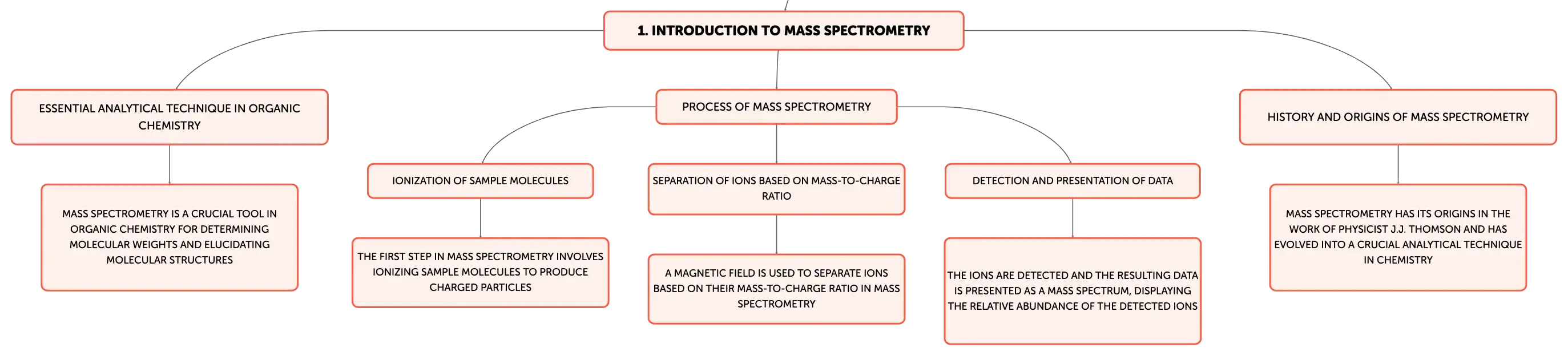 1. INTRODUCTION TO MASS SPECTROMETRY

ESSENTIAL ANALYTICAL TECHNIQUE IN ORGANIC CHEMISTRY

MASS SPECTROMETRY IS A CRUCIAL TOOL IN ORGANIC CHEMISTRY FOR DETERMINING MOLECULAR WEIGHTS AND ELUCIDATING MOLECULAR STRUCTURES

PROCESS OF MASS SPECTROMETRY

IONIZATION OF SAMPLE MOLECULES

THE FIRST STEP IN MASS SPECTROMETRY INVOLVES IONIZING SAMPLE MOLECULES TO PRODUCE CHARGED PARTICLES

SEPARATION OF IONS BASED ON MASS-TO-CHARGE RATIO

A MAGNETIC FIELD IS USED TO SEPARATE IONS BASED ON THEIR MASS-TO-CHARGE RATIO IN MASS SPECTROMETRY

DETECTION AND PRESENTATION OF DATA

THE IONS ARE DETECTED AND THE RESULTING DATA IS PRESENTED AS A MASS SPECTRUM, DISPLAYING THE RELATIVE ABUNDANCE OF THE DETECTED IONS

HISTORY AND ORIGINS OF MASS SPECTROMETRY

MASS SPECTROMETRY HAS ITS ORIGINS IN THE WORK OF PHYSICIST J.J. THOMSON AND HAS EVOLVED INTO A CRUCIAL ANALYTICAL TECHNIQUE IN CHEMISTRY